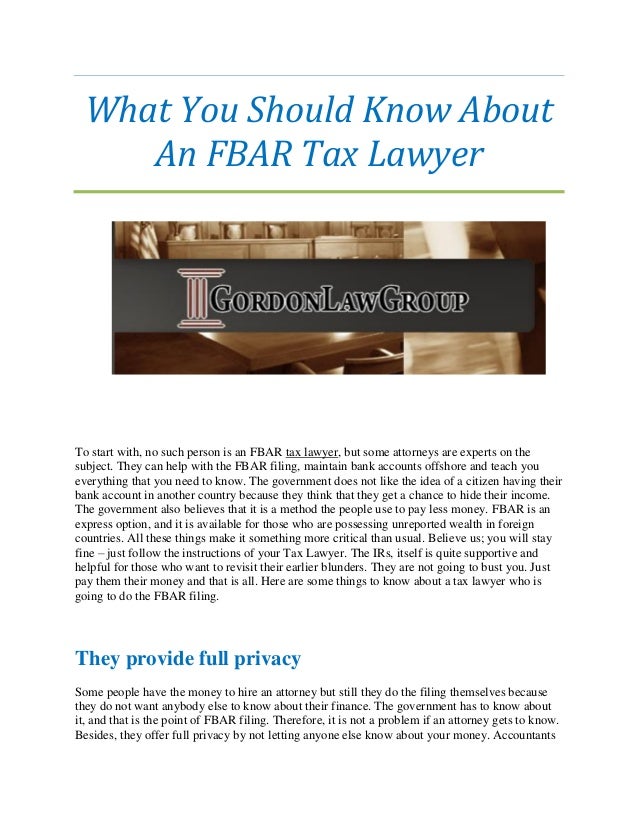 What You Should Know About An FBAR Tax Lawyer

GORDONLAWGROUP

To start with, no such person is an FBAR tax lawyer, but some attorneys are experts on the subject. They can help with the FBAR filing, maintain bank accounts offshore and teach you everything that you need to know. The government does not like the idea of a citizen having their bank account in another country because they think that they get a chance to hide their income. The government also believes that it is a method the people use to pay less money. FBAR is an express option, and it is available for those who are possessing unreported wealth in foreign countries. All these things make it something more critical than usual. Believe us; you will stay fine – just follow the instructions of your Tax Lawyer. The IRs, itself is quite supportive and helpful for those who want to revisit their earlier blunders. They are not going to bust you. Just pay them their money and that is all. Here are some things to know about a tax lawyer who is going to do the FBAR filing.

They provide full privacy

Some people have the money to hire an attorney but still they do the filing themselves because they do not want anybody else to know about their finance. The government has to know about it, and that is the point of FBAR filing. Therefore, it is not a problem if an attorney gets to know. Besides, they offer full privacy by not letting anyone else know about your money. Accountants